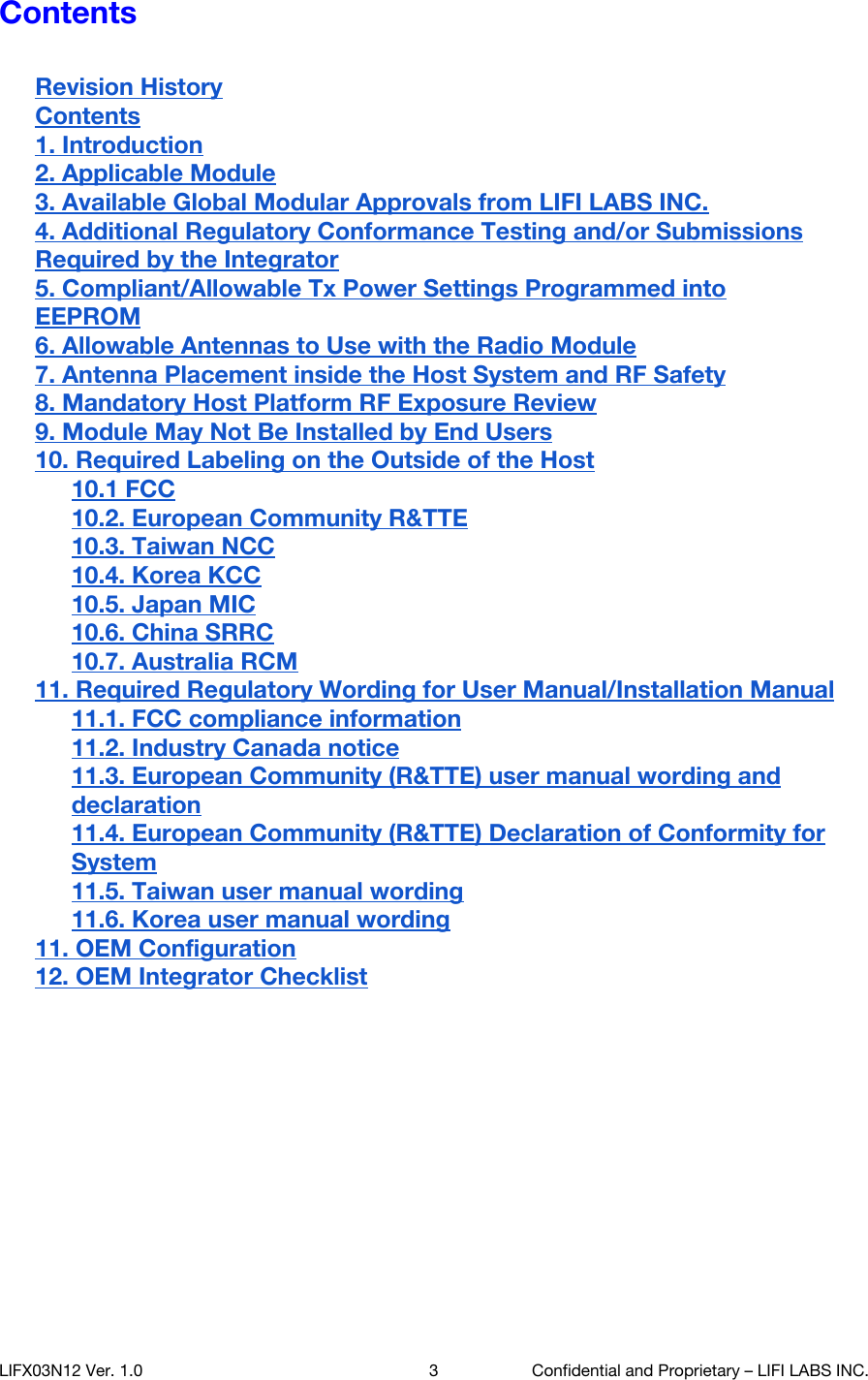 Contents

Revision History
Contents
1. Introduction
2. Applicable Module
3. Available Global Modular Approvals from LIFI LABS INC.
4. Additional Regulatory Conformance Testing and/or Submissions Required by the Integrator
5. Compliant/Allowable Tx Power Settings Programmed into EEPROM
6. Allowable Antennas to Use with the Radio Module
7. Antenna Placement inside the Host System and RF Safety
8. Mandatory Host Platform RF Exposure Review
9. Module May Not Be Installed by End Users
10. Required Labeling on the Outside of the Host
10.1 FCC
10.2. European Community R&TTE
10.3. Taiwan NCC
10.4. Korea KCC
10.5. Japan MIC
10.6. China SRRC
10.7. Australia RCM
11. Required Regulatory Wording for User Manual/Installation Manual
11.1. FCC compliance information
11.2. Industry Canada notice
11.3. European Community (R&TTE) user manual wording and declaration
11.4. European Community (R&TTE) Declaration of Conformity for System
11.5. Taiwan user manual wording
11.6. Korea user manual wording
11. OEM Configuration
12. OEM Integrator Checklist

LIFX03N12 Ver. 1.0 3 Confidential and Proprietary – LIFI LABS INC.